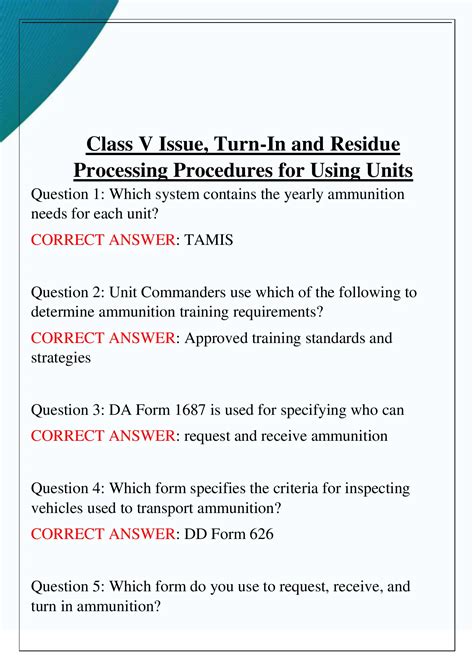 Class V Issue, Turn-In and Residue Processing Procedures for Using Units

Question 1: Which system contains the yearly ammunition needs for each unit?

CORRECT ANSWER: TAMIS

Question 2: Unit Commanders use which of the following to determine ammunition training requirements?

CORRECT ANSWER: Approved training standards and strategies

Question 3: DA Form 1687 is used for specifying who can

CORRECT ANSWER: request and receive ammunition

Question 4: Which form specifies the criteria for inspecting vehicles used to transport ammunition?

CORRECT ANSWER: DD Form 626

Question 5: Which form do you use to request, receive, and turn in ammunition?